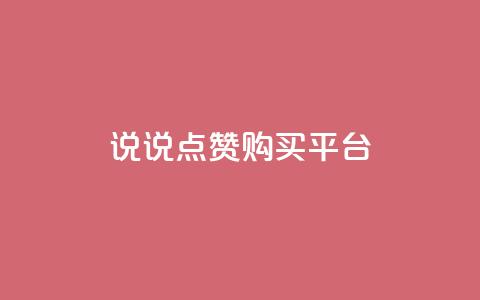 说说点赞购买平台